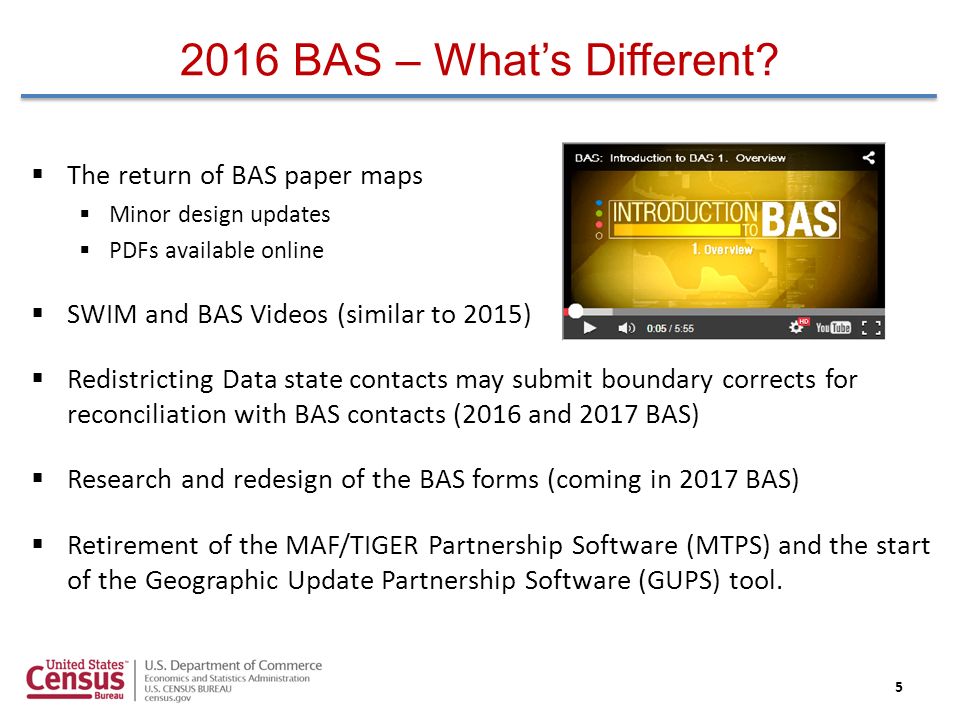 2016 BAS – What's Different?

▪ The return of BAS paper maps
  ▪ Minor design updates
  ▪ PDFs available online

▪ SWIM and BAS Videos (similar to 2015)

BAS: Introduction to BAS 1. Overview

INTRODUCTION TO BAS

1. Overview

0:05 / 5:55

HD

YouTube

▪ Redistricting Data state contacts may submit boundary corrects for reconciliation with BAS contacts (2016 and 2017 BAS)

▪ Research and redesign of the BAS forms (coming in 2017 BAS)

▪ Retirement of the MAF/TIGER Partnership Software (MTPS) and the start of the Geographic Update Partnership Software (GUPS) tool.

United States™ Census Bureau

U.S. Department of Commerce
Economics and Statistics Administration
U.S. CENSUS BUREAU
census.gov

5